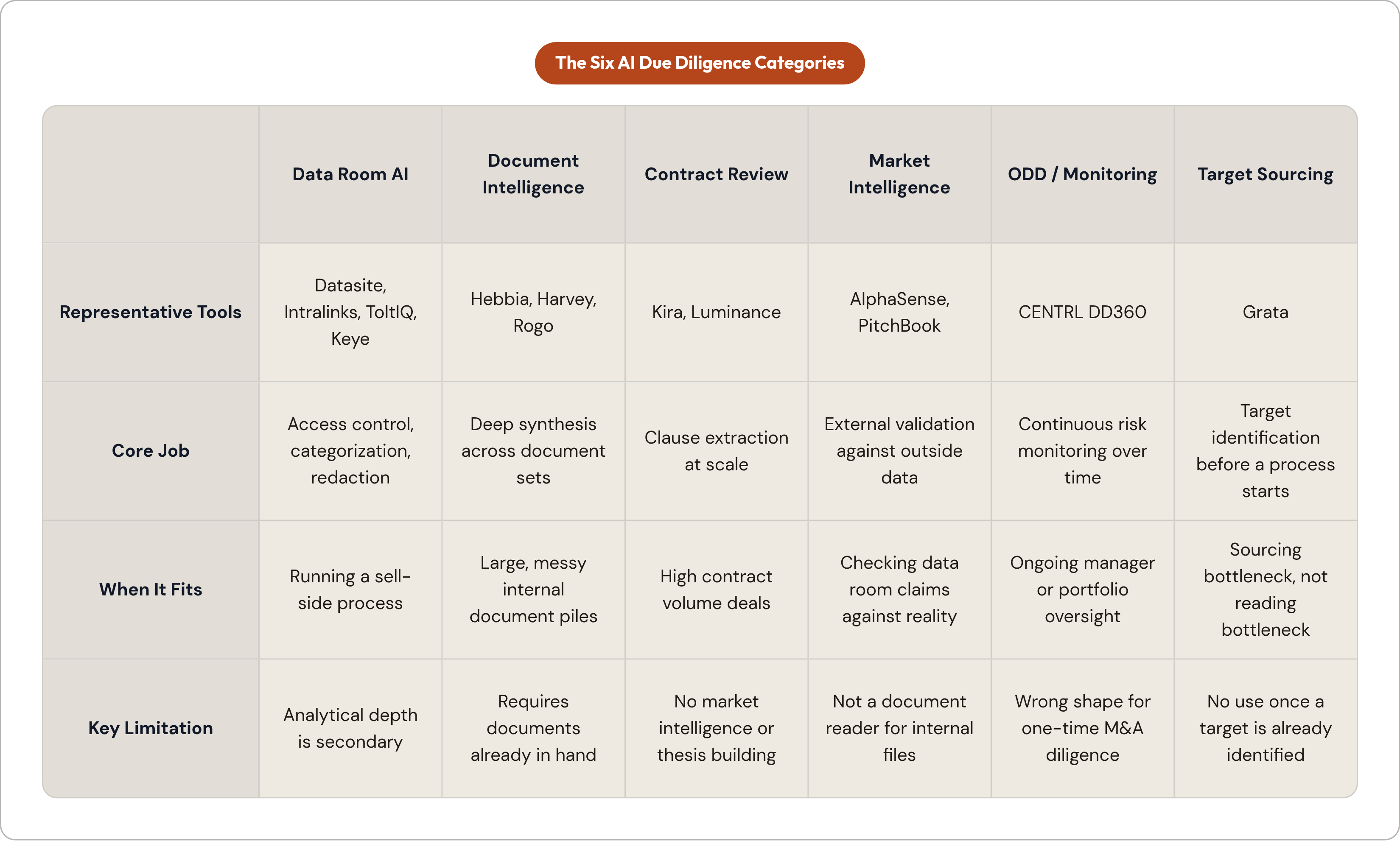 The Six AI Due Diligence Categories

| | Data Room AI | Document Intelligence | Contract Review | Market Intelligence | ODD / Monitoring | Target Sourcing |
|---|---|---|---|---|---|---|
| Representative Tools | Datasite, Intralinks, ToltIQ, Keye | Hebbia, Harvey, Rogo | Kira, Luminance | AlphaSense, PitchBook | CENTRL DD360 | Grata |
| Core Job | Access control, categorization, redaction | Deep synthesis across document sets | Clause extraction at scale | External validation against outside data | Continuous risk monitoring over time | Target identification before a process starts |
| When It Fits | Running a sell-side process | Large, messy internal document piles | High contract volume deals | Checking data room claims against reality | Ongoing manager or portfolio oversight | Sourcing bottleneck, not reading bottleneck |
| Key Limitation | Analytical depth is secondary | Requires documents already in hand | No market intelligence or thesis building | Not a document reader for internal files | Wrong shape for one-time M&A diligence | No use once a target is already identified |